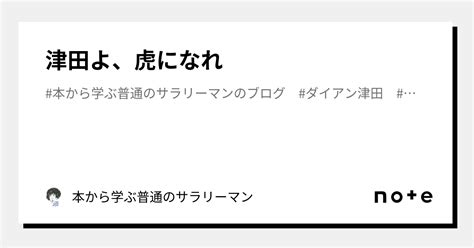 津田よ、虎になれ

#本から学ぶ普通のサラリーマンのブログ #ダイアン津田 #…

本から学ぶ普通のサラリーマン

note